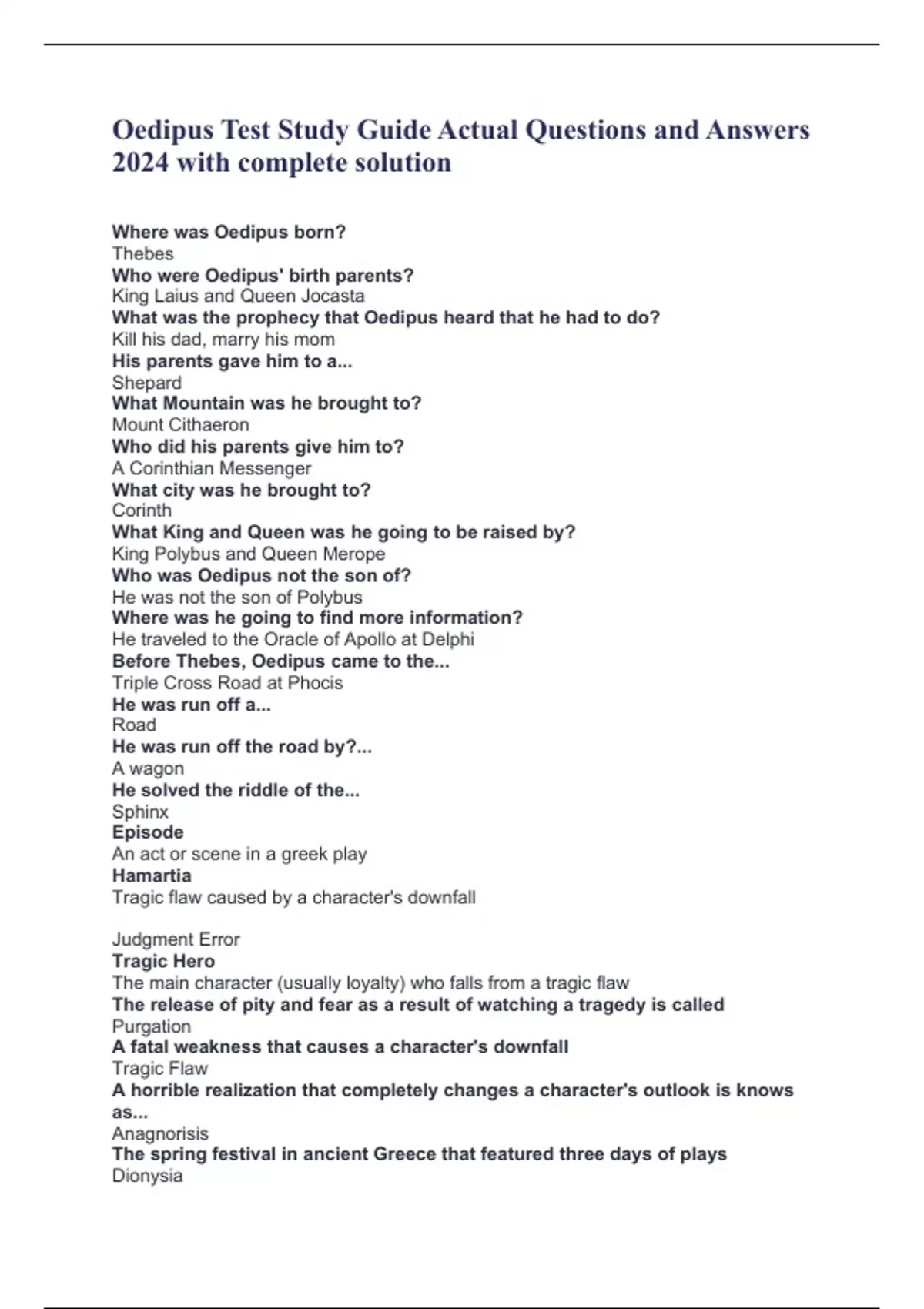 Oedipus Test Study Guide Actual Questions and Answers 2024 with complete solution

Where was Oedipus born?
Thebes
Who were Oedipus' birth parents?
King Laius and Queen Jocasta
What was the prophecy that Oedipus heard that he had to do?
Kill his dad, marry his mom
His parents gave him to a...
Shepard
What Mountain was he brought to?
Mount Cithaeron
Who did his parents give him to?
A Corinthian Messenger
What city was he brought to?
Corinth
What King and Queen was he going to be raised by?
King Polybus and Queen Merope
Who was Oedipus not the son of?
He was not the son of Polybus
Where was he going to find more information?
He traveled to the Oracle of Apollo at Delphi
Before Thebes, Oedipus came to the...
Triple Cross Road at Phocis
He was run off a...
Road
He was run off the road by?...
A wagon
He solved the riddle of the...
Sphinx
Episode
An act or scene in a greek play
Hamartia
Tragic flaw caused by a character's downfall

Judgment Error
Tragic Hero
The main character (usually loyalty) who falls from a tragic flaw
The release of pity and fear as a result of watching a tragedy is called
Purgation
A fatal weakness that causes a character's downfall
Tragic Flaw
A horrible realization that completely changes a character's outlook is knows as...
Anagnorisis
The spring festival in ancient Greece that featured three days of plays
Dionysia